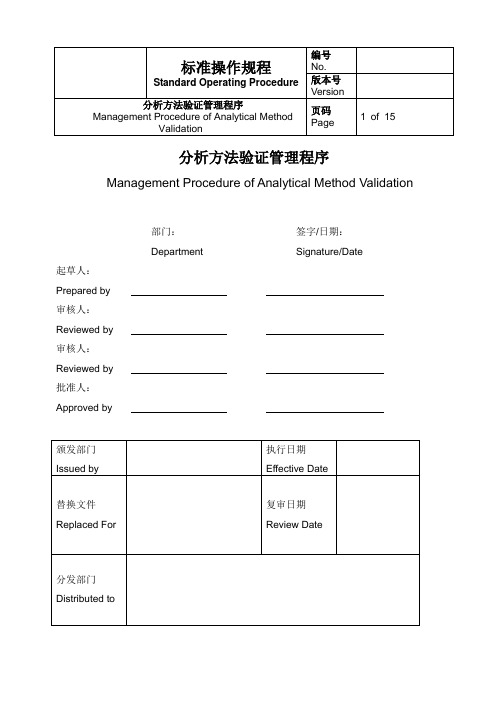 | | 标准操作规程 Standard Operating Procedure | 编号 No. | |
|---|---|---|---|
| | | 版本号 Version | |
| 分析方法验证管理程序 Management Procedure of Analytical Method Validation | | 页码 Page | 1 of 15 |

分析方法验证管理程序

Management Procedure of Analytical Method Validation

部门：
Department

签字/日期：
Signature/Date

起草人：
Prepared by

审核人：
Reviewed by

审核人：
Reviewed by

批准人：
Approved by

| 颁发部门 Issued by | | 执行日期 Effective Date | |
|---|---|---|---|
| 替换文件 Replaced For | | 复审日期 Review Date | |
| 分发部门 Distributed to | | | |